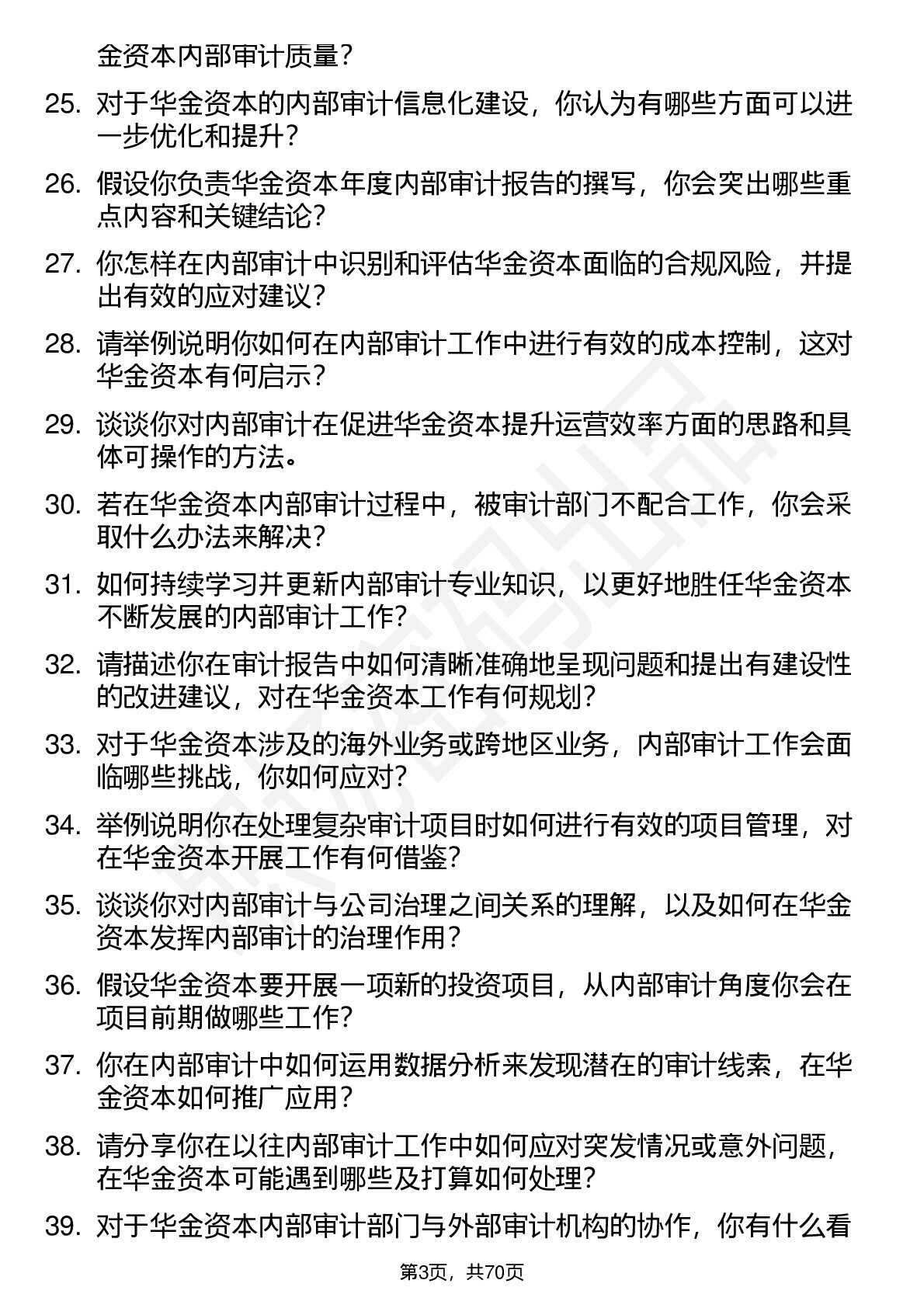 金资本内部审计质量？

25. 对于华金资本的内部审计信息化建设，你认为有哪些方面可以进一步优化和提升？

26. 假设你负责华金资本年度内部审计报告的撰写，你会突出哪些重点内容和关键结论？

27. 你怎样在内部审计中识别和评估华金资本面临的合规风险，并提出有效的应对建议？

28. 请举例说明你如何在内部审计工作中进行有效的成本控制，这对华金资本有何启示？

29. 谈谈你对内部审计在促进华金资本提升运营效率方面的思路和具体可操作的方法。

30. 若在华金资本内部审计过程中，被审计部门不配合工作，你会采取什么办法来解决？

31. 如何持续学习并更新内部审计专业知识，以更好地胜任华金资本不断发展的内部审计工作？

32. 请描述你在审计报告中如何清晰准确地呈现问题和提出有建设性的改进建议，对在华金资本工作有何规划？

33. 对于华金资本涉及的海外业务或跨地区业务，内部审计工作会面临哪些挑战，你如何应对？

34. 举例说明你在处理复杂审计项目时如何进行有效的项目管理，对在华金资本开展工作有何借鉴？

35. 谈谈你对内部审计与公司治理之间关系的理解，以及如何在华金资本发挥内部审计的治理作用？

36. 假设华金资本要开展一项新的投资项目，从内部审计角度你会在项目前期做哪些工作？

37. 你在内部审计中如何运用数据分析来发现潜在的审计线索，在华金资本如何推广应用？

38. 请分享你在以往内部审计工作中如何应对突发情况或意外问题，在华金资本可能遇到哪些及打算如何处理？

39. 对于华金资本内部审计部门与外部审计机构的协作，你有什么看

第3页，共70页